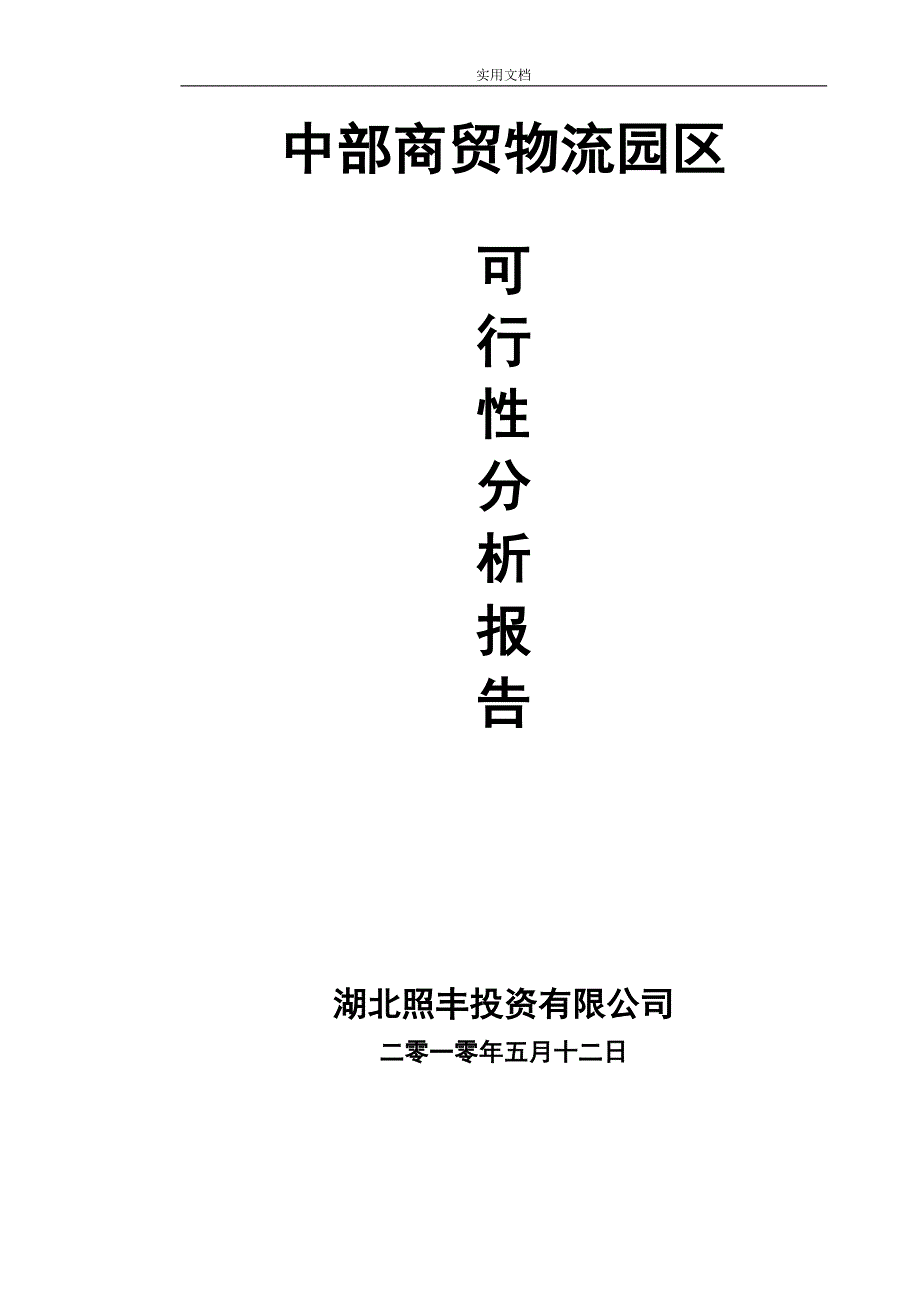 实用文档

中部商贸物流园区

可
行
性
分
析
报
告

湖北照丰投资有限公司

二零一零年五月十二日